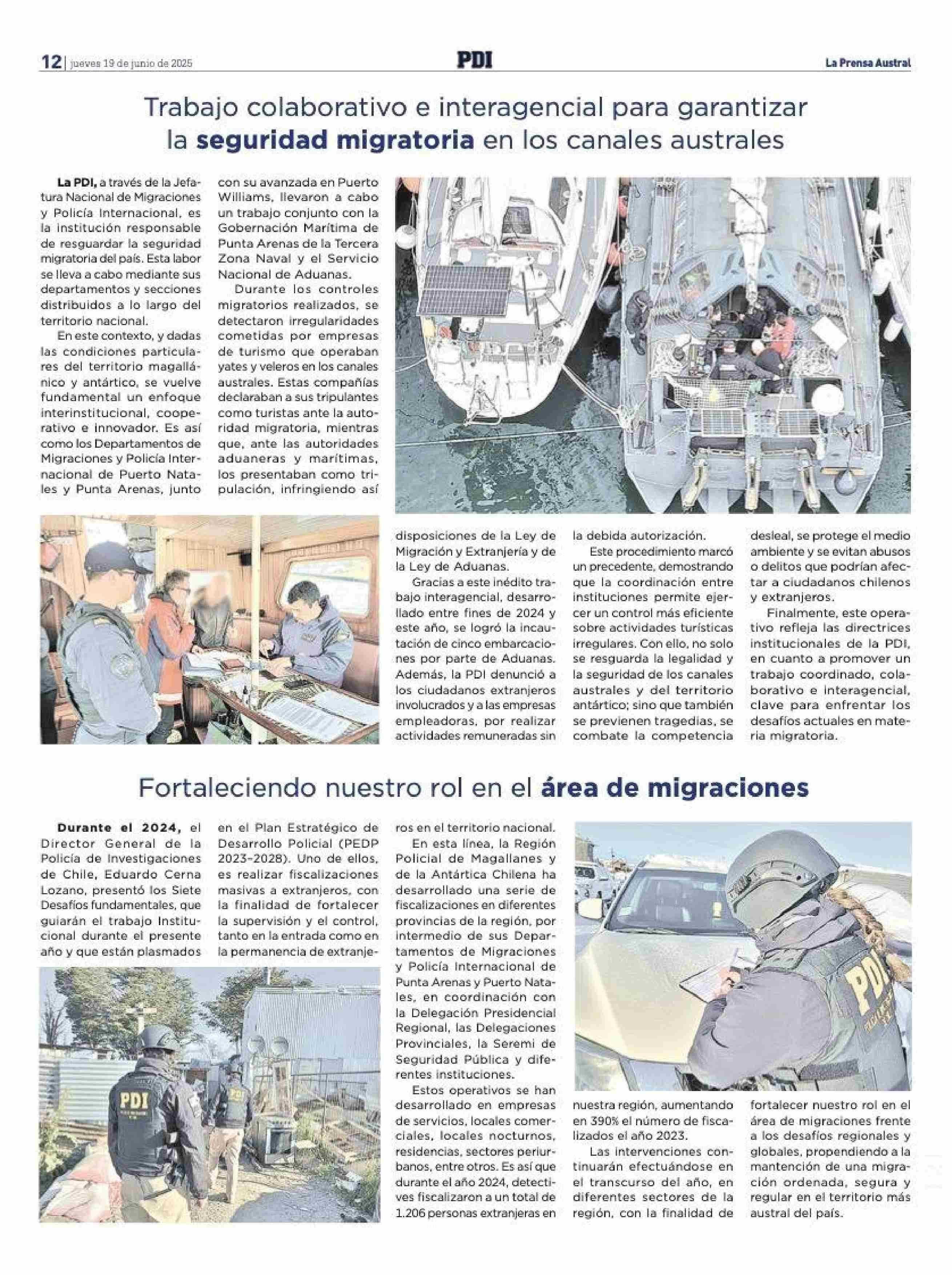 12 | jueves 19 de junio de 2025

PDI

La Prensa Austral

Trabajo colaborativo e interagencial para garantizar la seguridad migratoria en los canales australes

La PDI, a través de la Jefatura Nacional de Migraciones y Policía Internacional, es la institución responsable de resguardar la seguridad migratoria del país. Esta labor se lleva a cabo mediante sus departamentos y secciones distribuidos a lo largo del territorio nacional.

En este contexto, y dadas las condiciones particulares del territorio magallánico y antártico, se vuelve fundamental un enfoque interinstitucional, cooperativo e innovador. Es así como los Departamentos de Migraciones y Policía Internacional de Puerto Natales y Punta Arenas, junto con su avanzada en Puerto Williams, llevaron a cabo un trabajo conjunto con la Gobernación Marítima de Punta Arenas de la Tercera Zona Naval y el Servicio Nacional de Aduanas.

Durante los controles migratorios realizados, se detectaron irregularidades cometidas por empresas de turismo que operaban yates y veleros en los canales australes. Estas compañías declaraban a sus tripulantes como turistas ante la autoridad migratoria, mientras que, ante las autoridades aduaneras y marítimas, los presentaban como tripulación, infringiendo así disposiciones de la Ley de Migración y Extranjería y de la Ley de Aduanas.

Gracias a este inédito trabajo interagencial, desarrollado entre fines de 2024 y este año, se logró la incautación de cinco embarcaciones por parte de Aduanas. Además, la PDI denunció a los ciudadanos extranjeros involucrados y a las empresas empleadoras, por realizar actividades remuneradas sin la debida autorización.

Este procedimiento marcó un precedente, demostrando que la coordinación entre instituciones permite ejercer un control más eficiente sobre actividades turísticas irregulares. Con ello, no solo se resguarda la legalidad y la seguridad de los canales australes y del territorio antártico; sino que también se previenen tragedias, se combate la competencia desleal, se protege el medio ambiente y se evitan abusos o delitos que podrían afectar a ciudadanos chilenos y extranjeros.

Finalmente, este operativo refleja las directrices institucionales de la PDI, en cuanto a promover un trabajo coordinado, colaborativo e interagencial, clave para enfrentar los desafíos actuales en materia migratoria.

Fortaleciendo nuestro rol en el área de migraciones

Durante el 2024, el Director General de la Policía de Investigaciones de Chile, Eduardo Cerna Lozano, presentó los Siete Desafíos fundamentales, que guiarán el trabajo Institucional durante el presente año y que están plasmados en el Plan Estratégico de Desarrollo Policial (PEDP 2023-2028). Uno de ellos, es realizar fiscalizaciones masivas a extranjeros, con la finalidad de fortalecer la supervisión y el control, tanto en la entrada como en la permanencia de extranjeros en el territorio nacional.

En esta línea, la Región Policial de Magallanes y de la Antártica Chilena ha desarrollado una serie de fiscalizaciones en diferentes provincias de la región, por intermedio de sus Departamentos de Migraciones y Policía Internacional de Punta Arenas y Puerto Natales, en coordinación con la Delegación Presidencial Regional, las Delegaciones Provinciales, la Seremi de Seguridad Pública y diferentes instituciones.

Estos operativos se han desarrollado en empresas de servicios, locales comerciales, locales nocturnos, residencias, sectores periurbanos, entre otros. Es así que durante el año 2024, detectives fiscalizaron a un total de 1.206 personas extranjeras en nuestra región, aumentando en 390% el número de fiscalizados el año 2023.

Las intervenciones continuarán efectuándose en el transcurso del año, en diferentes sectores de la región, con la finalidad de fortalecer nuestro rol en el área de migraciones frente a los desafíos regionales y globales, propendiendo a la mantención de una migración ordenada, segura y regular en el territorio más austral del país.

PDI

PDI

PDI